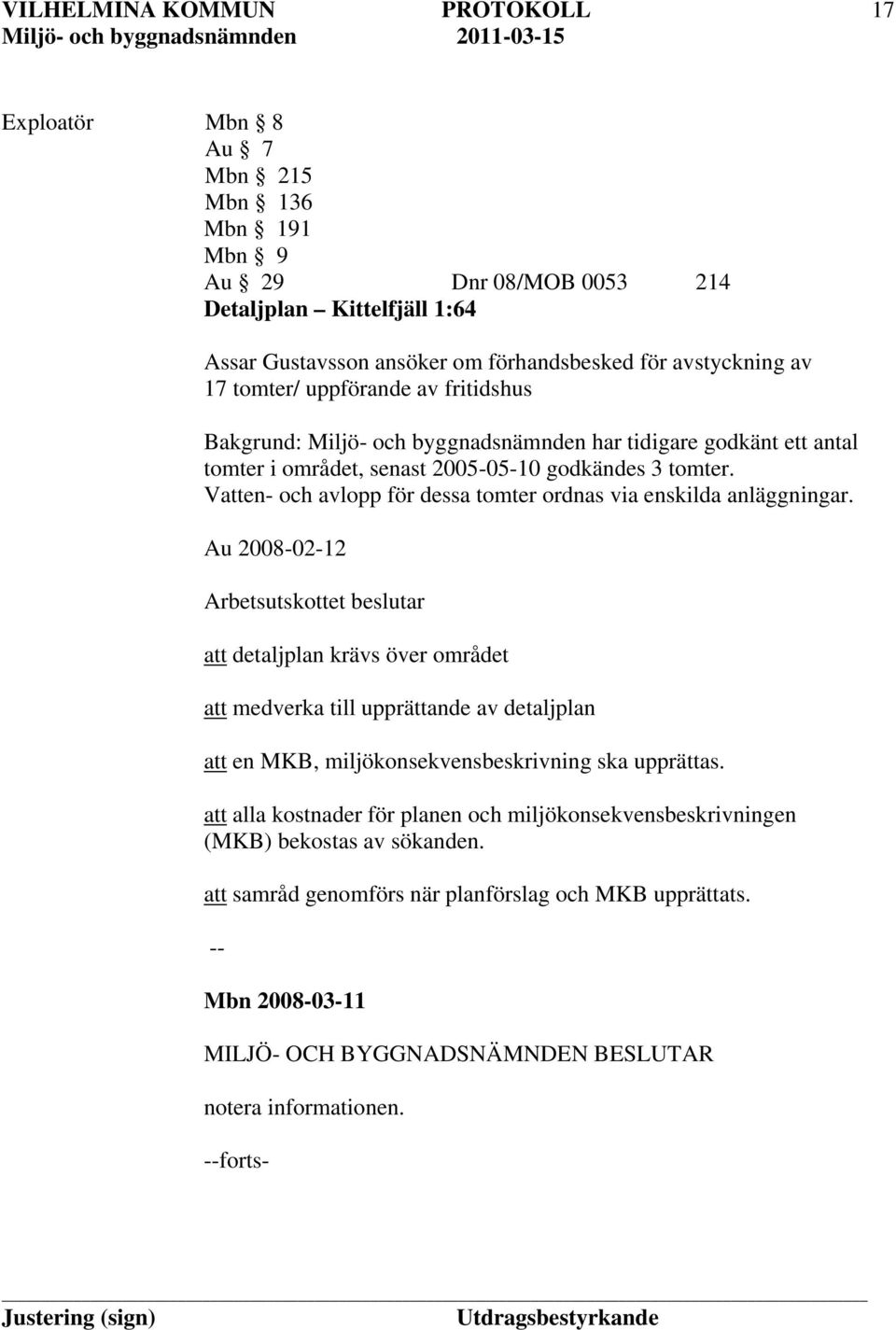 VILHELMINA KOMMUN PROTOKOLL 17
Miljö- och byggnadsnämnden 2011-03-15

Exploatör Mbn § 8
Au § 7
Mbn § 215
Mbn § 136
Mbn § 191
Mbn § 9
Au § 29 Dnr 08/MOB 0053 214
Detaljplan – Kittelfjäll 1:64

Assar Gustavsson ansöker om förhandsbesked för avstyckning av 17 tomter/ uppförande av fritidshus

Bakgrund: Miljö- och byggnadsnämnden har tidigare godkänt ett antal tomter i området, senast 2005-05-10 godkändes 3 tomter. Vatten- och avlopp för dessa tomter ordnas via enskilda anläggningar.

Au 2008-02-12

Arbetsutskottet beslutar

att detaljplan krävs över området

att medverka till upprättande av detaljplan

att en MKB, miljökonsekvensbeskrivning ska upprättas.

att alla kostnader för planen och miljökonsekvensbeskrivningen (MKB) bekostas av sökanden.

att samråd genomförs när planförslag och MKB upprättats.

--

Mbn 2008-03-11

MILJÖ- OCH BYGGNADSNÄMNDEN BESLUTAR

notera informationen.

--forts-

Justering (sign) Utdragsbestyrkande